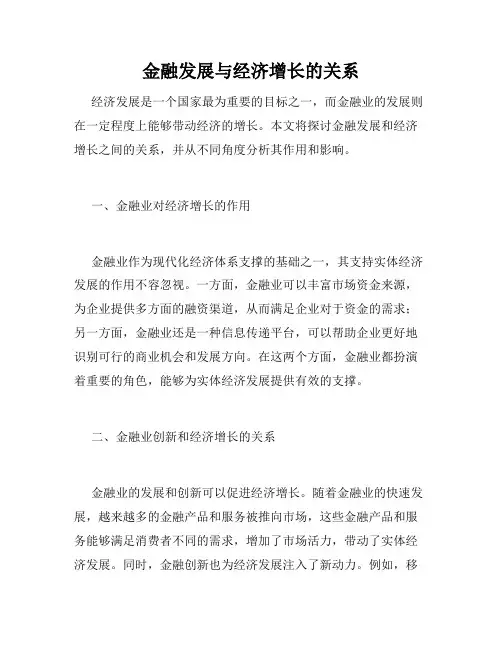 金融发展与经济增长的关系

经济发展是一个国家最为重要的目标之一，而金融业的发展则在一定程度上能够带动经济的增长。本文将探讨金融发展和经济增长之间的关系，并从不同角度分析其作用和影响。

一、金融业对经济增长的作用

金融业作为现代化经济体系支撑的基础之一，其支持实体经济发展的作用不容忽视。一方面，金融业可以丰富市场资金来源，为企业提供多方面的融资渠道，从而满足企业对于资金的需求；另一方面，金融业还是一种信息传递平台，可以帮助企业更好地识别可行的商业机会和发展方向。在这两个方面，金融业都扮演着重要的角色，能够为实体经济发展提供有效的支撑。

二、金融业创新和经济增长的关系

金融业的发展和创新可以促进经济增长。随着金融业的快速发展，越来越多的金融产品和服务被推向市场，这些金融产品和服务能够满足消费者不同的需求，增加了市场活力，带动了实体经济发展。同时，金融创新也为经济发展注入了新动力。例如，移